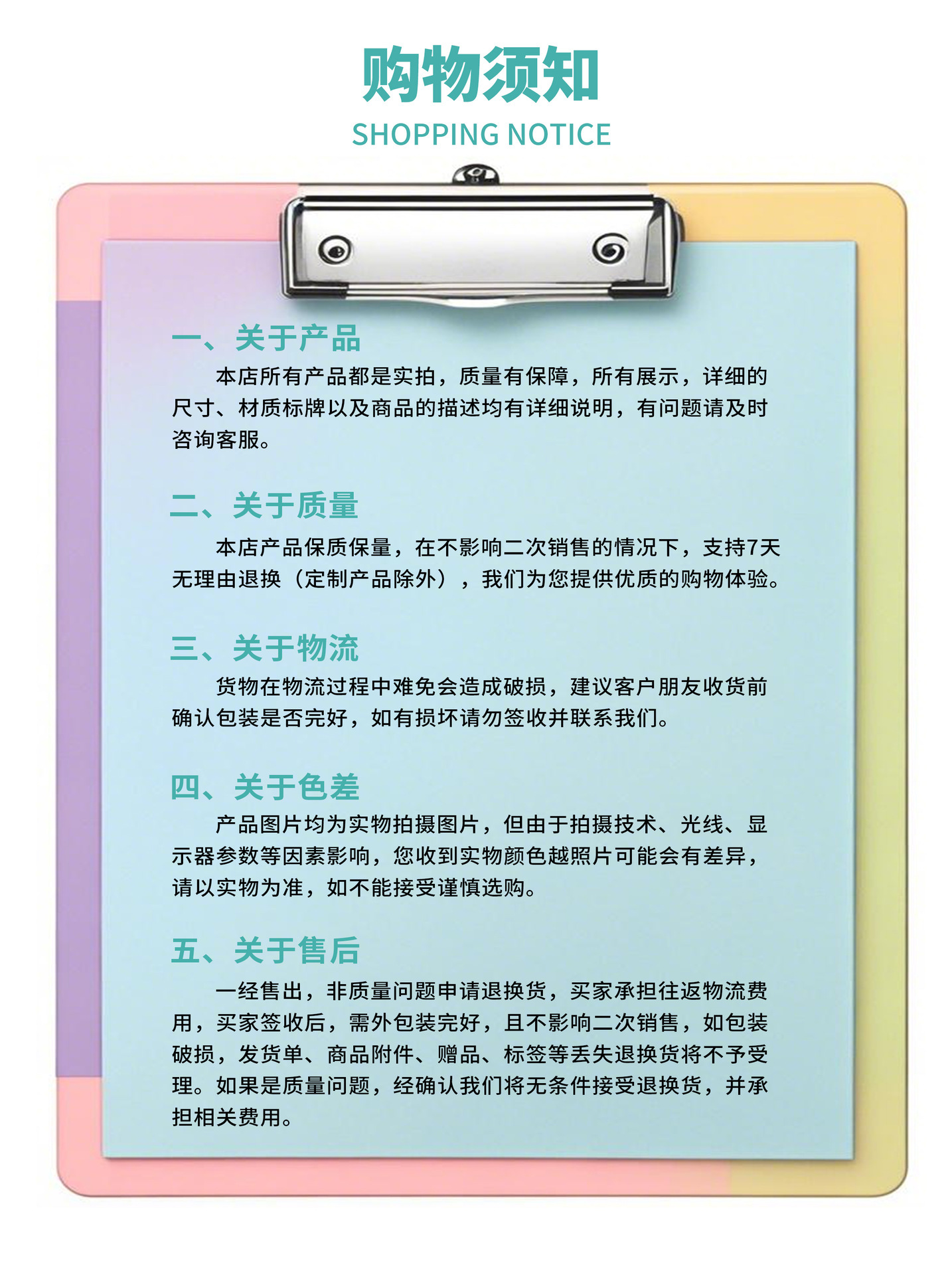 购物须知
SHOPPING NOTICE

一、关于产品
本店所有产品都是实拍，质量有保障，所有展示，详细的尺寸、材质标牌以及商品的描述均有详细说明，有问题请及时咨询客服。

二、关于质量
本店产品保质保量，在不影响二次销售的情况下，支持7天无理由退换（定制产品除外），我们为您提供优质的购物体验。

三、关于物流
货物在物流过程中难免会造成破损，建议客户朋友收货前确认包装是否完好，如有损坏请勿签收并联系我们。

四、关于色差
产品图片均为实物拍摄图片，但由于拍摄技术、光线、显示器参数等因素影响，您收到实物颜色越照片可能会有差异，请以实物为准，如不能接受谨慎选购。

五、关于售后
一经售出，非质量问题申请退换货，买家承担往返物流费用，买家签收后，需外包装完好，且不影响二次销售，如包装破损，发货单、商品附件、赠品、标签等丢失退换货将不予受理。如果是质量问题，经确认我们将无条件接受退换货，并承担相关费用。